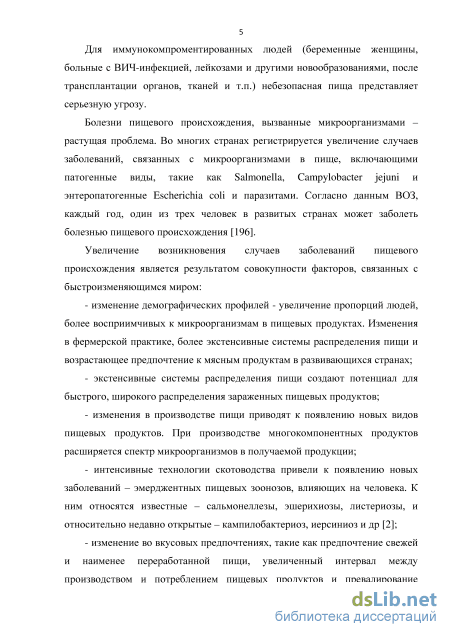 5

Для иммунокомпроментированных людей (беременные женщины, больные с ВИЧ-инфекцией, лейкозами и другими новообразованиями, после трансплантации органов, тканей и т.п.) небезопасная пища представляет серьезную угрозу.

Болезни пищевого происхождения, вызванные микроорганизмами – растущая проблема. Во многих странах регистрируется увеличение случаев заболеваний, связанных с микроорганизмами в пище, включающими патогенные виды, такие как Salmonella, Campylobacter jejuni и энтеропатогенные Escherichia coli и паразитами. Согласно данным ВОЗ, каждый год, один из трех человек в развитых странах может заболеть болезнью пищевого происхождения [196].

Увеличение возникновения случаев заболеваний пищевого происхождения является результатом совокупности факторов, связанных с быстроизменяющимся миром:

- изменение демографических профилей - увеличение пропорций людей, более восприимчивых к микроорганизмам в пищевых продуктах. Изменения в фермерской практике, более экстенсивные системы распределения пищи и возрастающее предпочтение к мясным продуктам в развивающихся странах;

- экстенсивные системы распределения пищи создают потенциал для быстрого, широкого распределения зараженных пищевых продуктов;

- изменения в производстве пищи приводят к появлению новых видов пищевых продуктов. При производстве многокомпонентных продуктов расширяется спектр микроорганизмов в получаемой продукции;

- интенсивные технологии скотоводства привели к появлению новых заболеваний – эмерджентных пищевых зоонозов, влияющих на человека. К ним относятся известные – сальмонеллезы, эшерихиозы, листериозы, и относительно недавно открытые – кампилобактериоз, иерсиниоз и др [2];

- изменение во вкусовых предпочтениях, такие как предпочтение свежей и наименее переработанной пищи, увеличенный интервал между производством и потреблением пищевых продуктов и превалирование

dsLib.net
библиотека диссертаций